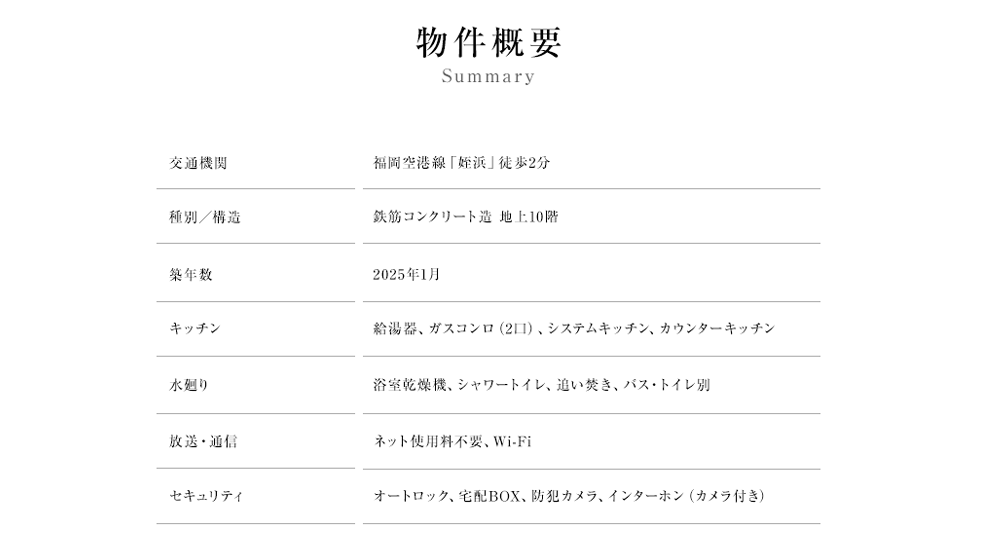 物件概要
Summary

| 交通機関 | 福岡空港線「姪浜」徒歩2分 |
|---|---|
| 種別／構造 | 鉄筋コンクリート造 地上10階 |
| 築年数 | 2025年1月 |
| キッチン | 給湯器、ガスコンロ（2口）、システムキッチン、カウンターキッチン |
| 水廻り | 浴室乾燥機、シャワートイレ、追い焚き、バス・トイレ別 |
| 放送・通信 | ネット使用料不要、Wi-Fi |
| セキュリティ | オートロック、宅配BOX、防犯カメラ、インターホン（カメラ付き） |